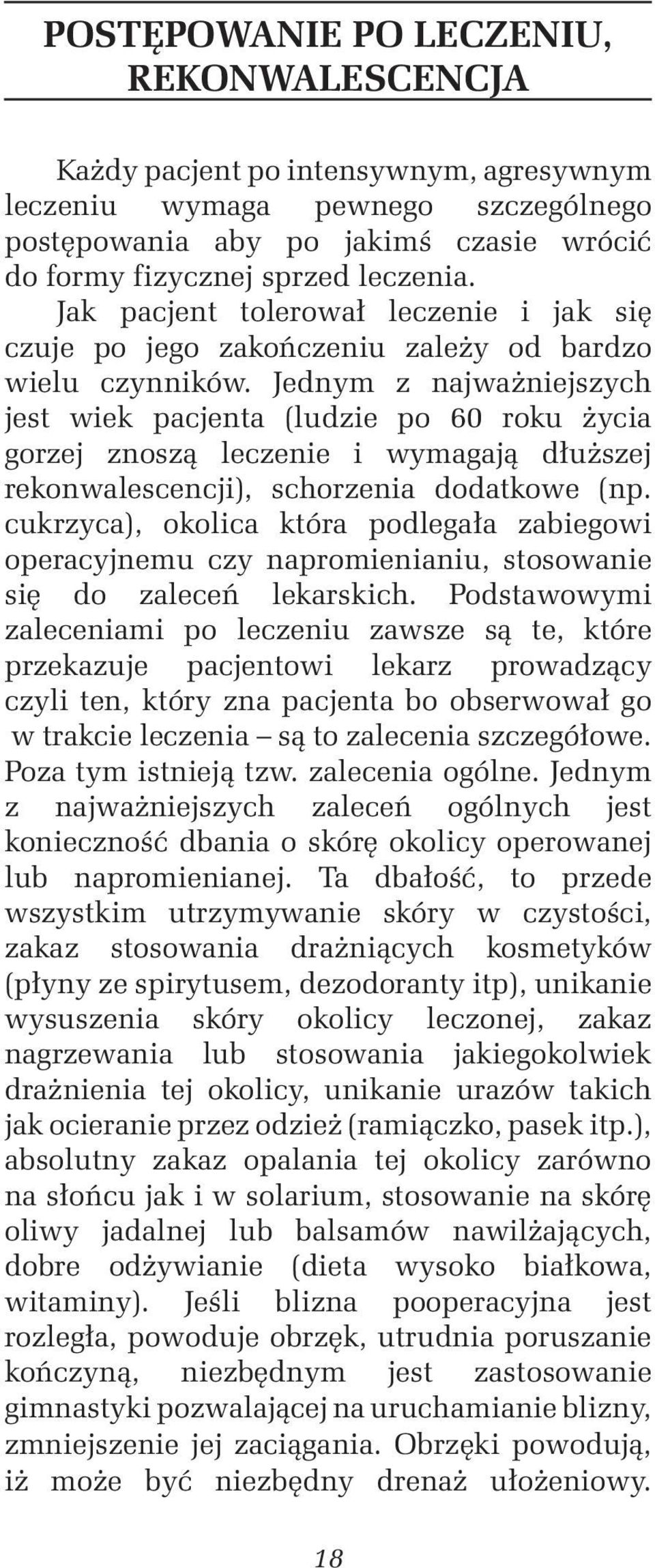 POSTĘPOWANIE PO LECZENIU, REKONWALESCENCJA

Każdy pacjent po intensywnym, agresywnym leczeniu wymaga pewnego szczególnego postępowania aby po jakimś czasie wrócić do formy fizycznej sprzed leczenia.
Jak pacjent tolerował leczenie i jak się czuje po jego zakończeniu zależy od bardzo wielu czynników. Jednym z najważniejszych jest wiek pacjenta (ludzie po 60 roku życia gorzej znoszą leczenie i wymagają dłuższej rekonwalescencji), schorzenia dodatkowe (np. cukrzyca), okolica która podlegała zabiegowi operacyjnemu czy napromienianiu, stosowanie się do zaleceń lekarskich. Podstawowymi zaleceniami po leczeniu zawsze są te, które przekazuje pacjentowi lekarz prowadzący czyli ten, który zna pacjenta bo obserwował go w trakcie leczenia – są to zalecenia szczegółowe. Poza tym istnieją tzw. zalecenia ogólne. Jednym z najważniejszych zaleceń ogólnych jest konieczność dbania o skórę okolicy operowanej lub napromienianej. Ta dbałość, to przede wszystkim utrzymywanie skóry w czystości, zakaz stosowania drażniących kosmetyków (płyny ze spirytusem, dezodoranty itp), unikanie wysuszenia skóry okolicy leczonej, zakaz nagrzewania lub stosowania jakiegokolwiek drażnienia tej okolicy, unikanie urazów takich jak ocieranie przez odzież (ramiączko, pasek itp.), absolutny zakaz opalania tej okolicy zarówno na słońcu jak i w solarium, stosowanie na skórę oliwy jadalnej lub balsamów nawilżających, dobre odżywianie (dieta wysoko białkowa, witaminy). Jeśli blizna pooperacyjna jest rozległa, powoduje obrzęk, utrudnia poruszanie kończyną, niezbędnym jest zastosowanie gimnastyki pozwalającej na uruchamianie blizny, zmniejszenie jej zaciągania. Obrzęki powodują, iż może być niezbędny drenaż ułożeniowy.

18